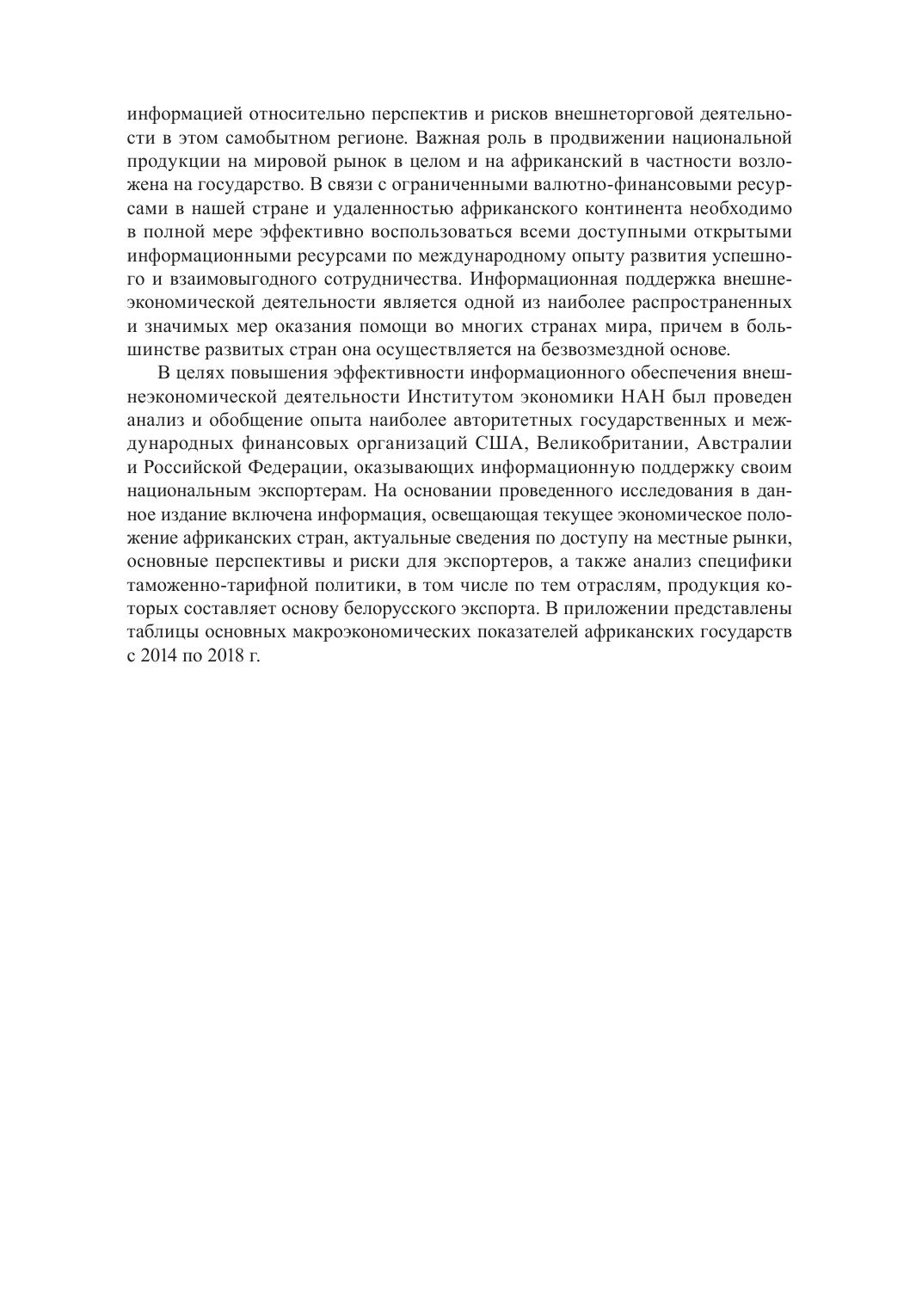 информацией относительно перспектив и рисков внешнеторговой деятельности в этом самобытном регионе. Важная роль в продвижении национальной продукции на мировой рынок в целом и на африканский в частности возложена на государство. В связи с ограниченными валютно-финансовыми ресурсами в нашей стране и удаленностью африканского континента необходимо в полной мере эффективно воспользоваться всеми доступными открытыми информационными ресурсами по международному опыту развития успешного и взаимовыгодного сотрудничества. Информационная поддержка внешнеэкономической деятельности является одной из наиболее распространенных и значимых мер оказания помощи во многих странах мира, причем в большинстве развитых стран она осуществляется на безвозмездной основе.

В целях повышения эффективности информационного обеспечения внешнеэкономической деятельности Институтом экономики НАН был проведен анализ и обобщение опыта наиболее авторитетных государственных и международных финансовых организаций США, Великобритании, Австралии и Российской Федерации, оказывающих информационную поддержку своим национальным экспортерам. На основании проведенного исследования в данное издание включена информация, освещающая текущее экономическое положение африканских стран, актуальные сведения по доступу на местные рынки, основные перспективы и риски для экспортеров, а также анализ специфики таможенно-тарифной политики, в том числе по тем отраслям, продукция которых составляет основу белорусского экспорта. В приложении представлены таблицы основных макроэкономических показателей африканских государств с 2014 по 2018 г.